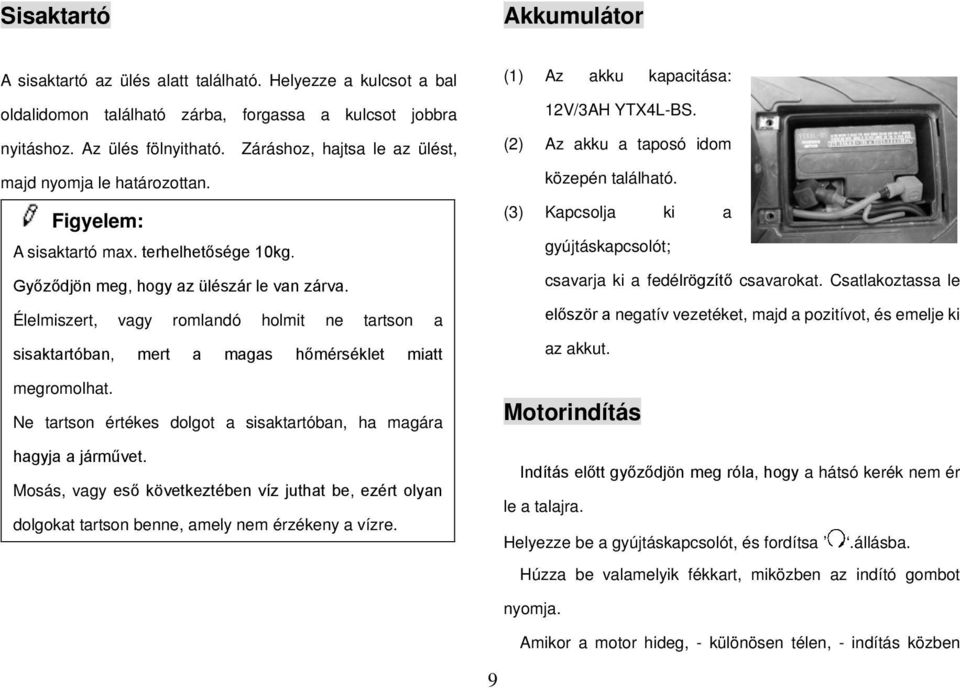 Sisaktartó

A sisaktartó az ülés alatt található. Helyezze a kulcsot a bal oldalidomon található zárba, forgassa a kulcsot jobbra nyitáshoz. Az ülés fölnyitható. Záráshoz, hajtsa le az ülést, majd nyomja le határozottan.

Figyelem:

A sisaktartó max. terhelhetősége 10kg.

Győződjön meg, hogy az ülészár le van zárva.

Élelmiszert, vagy romlandó holmit ne tartson a sisaktartóban, mert a magas hőmérséklet miatt megromolhat.

Ne tartson értékes dolgot a sisaktartóban, ha magára hagyja a járművet.

Mosás, vagy eső következtében víz juthat be, ezért olyan dolgokat tartson benne, amely nem érzékeny a vízre.

Akkumulátor

(1) Az akku kapacitása: 12V/3AH YTX4L-BS.

(2) Az akku a taposó idom közepén található.

(3) Kapcsolja ki a gyújtáskapcsolót; csavarja ki a fedélrögzítő csavarokat. Csatlakoztassa le először a negatív vezetéket, majd a pozitívot, és emelje ki az akkut.

Motorindítás

Indítás előtt győződjön meg róla, hogy a hátsó kerék nem ér le a talajra.

Helyezze be a gyújtáskapcsolót, és fordítsa ' '.állásba.

Húzza be valamelyik fékkart, miközben az indító gombot nyomja.

Amikor a motor hideg, - különösen télen, - indítás közben

9